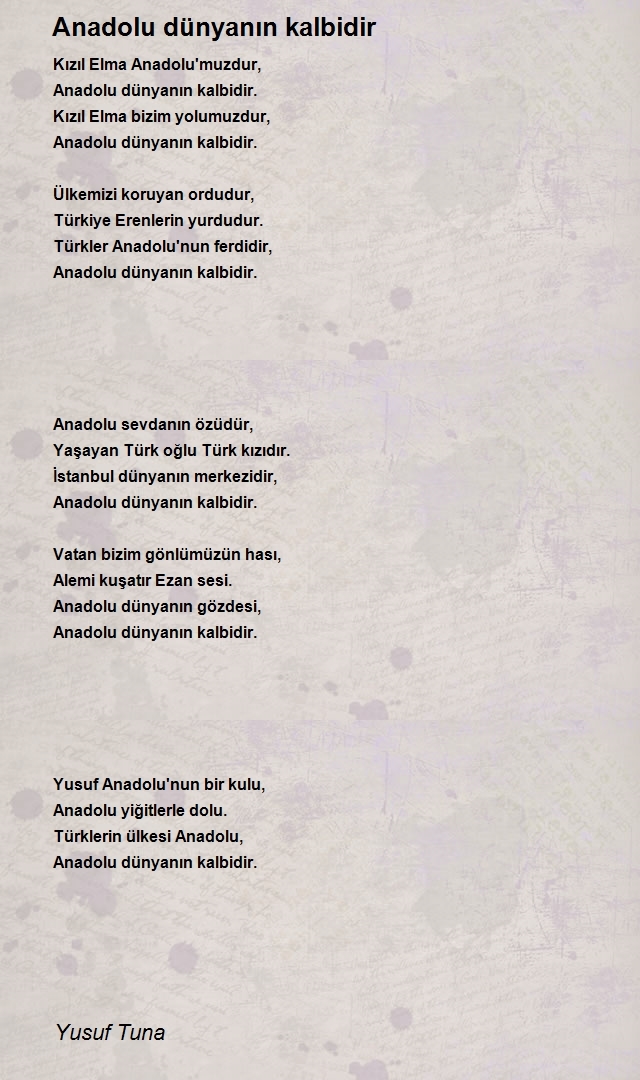 Anadolu dünyanın kalbidir

Kızıl Elma Anadolu'muzdur,
Anadolu dünyanın kalbidir.
Kızıl Elma bizim yolumuzdur,
Anadolu dünyanın kalbidir.

Ülkemizi koruyan ordudur,
Türkiye Erenlerin yurdudur.
Türkler Anadolu'nun ferdidir,
Anadolu dünyanın kalbidir.

Anadolu sevdanın özüdür,
Yaşayan Türk oğlu Türk kızıdır.
İstanbul dünyanın merkezidir,
Anadolu dünyanın kalbidir.

Vatan bizim gönlümüzün hası,
Alemi kuşatır Ezan sesi.
Anadolu dünyanın gözdesi,
Anadolu dünyanın kalbidir.

Yusuf Anadolu'nun bir kulu,
Anadolu yiğitlerle dolu.
Türklerin ülkesi Anadolu,
Anadolu dünyanın kalbidir.

Yusuf Tuna